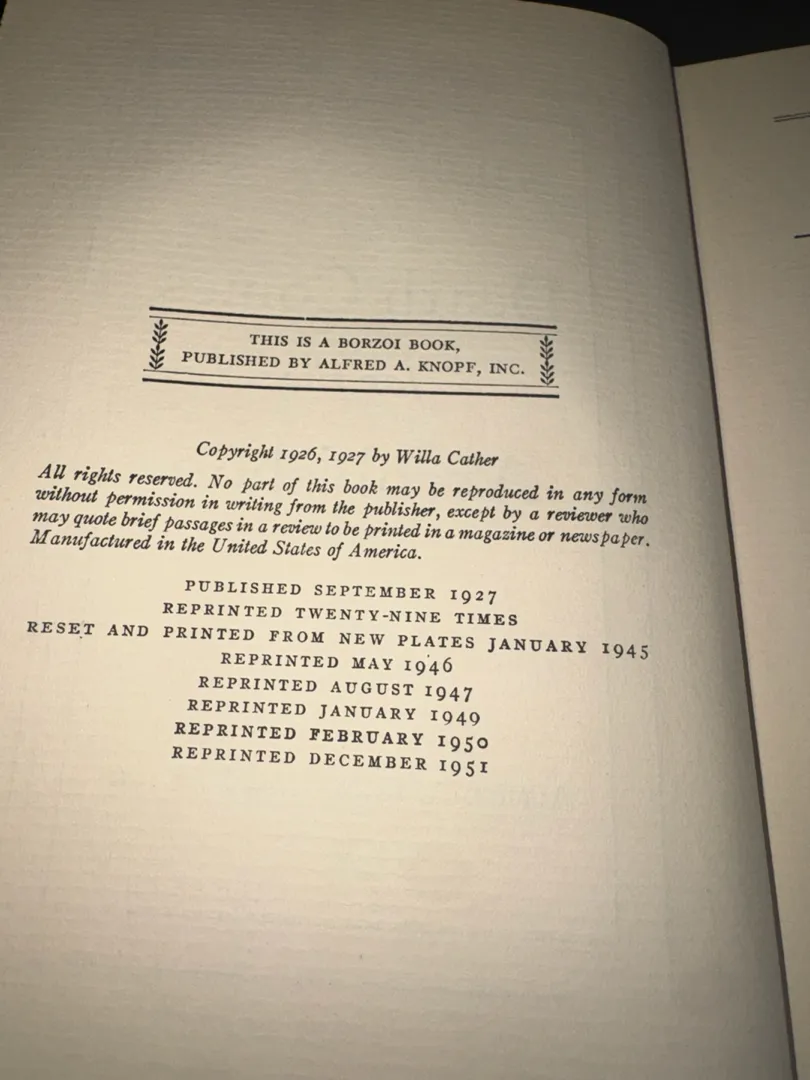 THIS IS A BORZOI BOOK,
PUBLISHED BY ALFRED A. KNOPF, INC.

Copyright 1926, 1927 by Willa Cather

All rights reserved. No part of this book may be reproduced in any form without permission in writing from the publisher, except by a reviewer who may quote brief passages in a review to be printed in a magazine or newspaper. Manufactured in the United States of America.

PUBLISHED SEPTEMBER 1927
REPRINTED TWENTY-NINE TIMES
RESET AND PRINTED FROM NEW PLATES JANUARY 1945
REPRINTED MAY 1946
REPRINTED AUGUST 1947
REPRINTED JANUARY 1949
REPRINTED FEBRUARY 1950
REPRINTED DECEMBER 1951